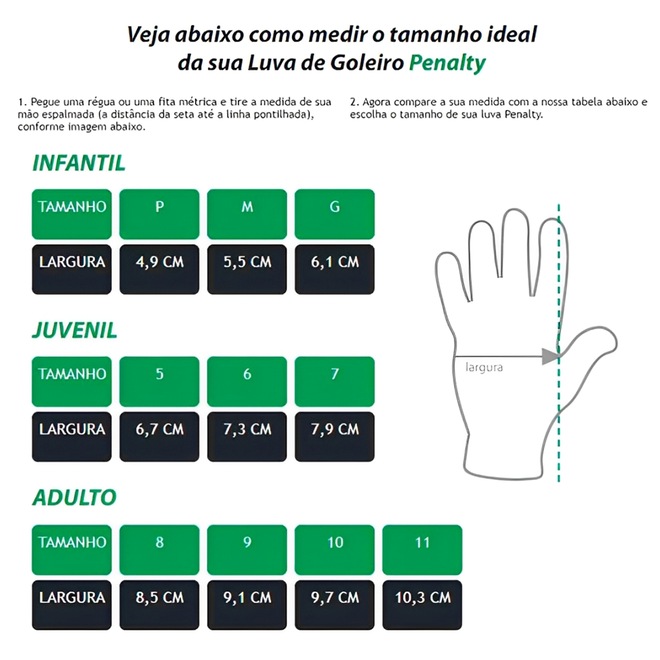 Veja abaixo como medir o tamanho ideal da sua Luva de Goleiro Penalty

1. Pegue uma régua ou uma fita métrica e tire a medida de sua mão espalmada (a distância da seta até a linha pontilhada), conforme imagem abaixo.

2. Agora compare a sua medida com a nossa tabela abaixo e escolha o tamanho de sua luva Penalty.

INFANTIL

| TAMANHO | P | M | G |
|---|---|---|---|
| LARGURA | 4,9 CM | 5,5 CM | 6,1 CM |

JUVENIL

| TAMANHO | 5 | 6 | 7 |
|---|---|---|---|
| LARGURA | 6,7 CM | 7,3 CM | 7,9 CM |

ADULTO

| TAMANHO | 8 | 9 | 10 | 11 |
|---|---|---|---|---|
| LARGURA | 8,5 CM | 9,1 CM | 9,7 CM | 10,3 CM |

largura